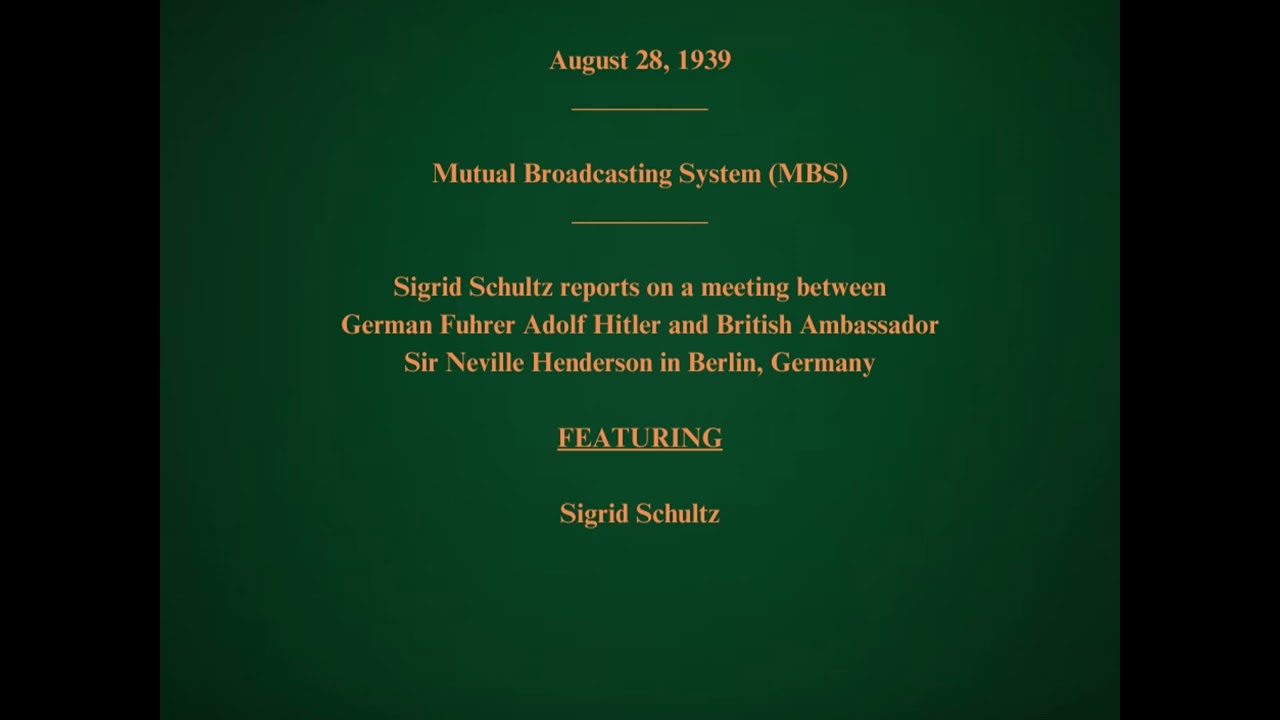 August 28, 1939

Mutual Broadcasting System (MBS)

Sigrid Schultz reports on a meeting between German Fuhrer Adolf Hitler and British Ambassador Sir Neville Henderson in Berlin, Germany

FEATURING

Sigrid Schultz